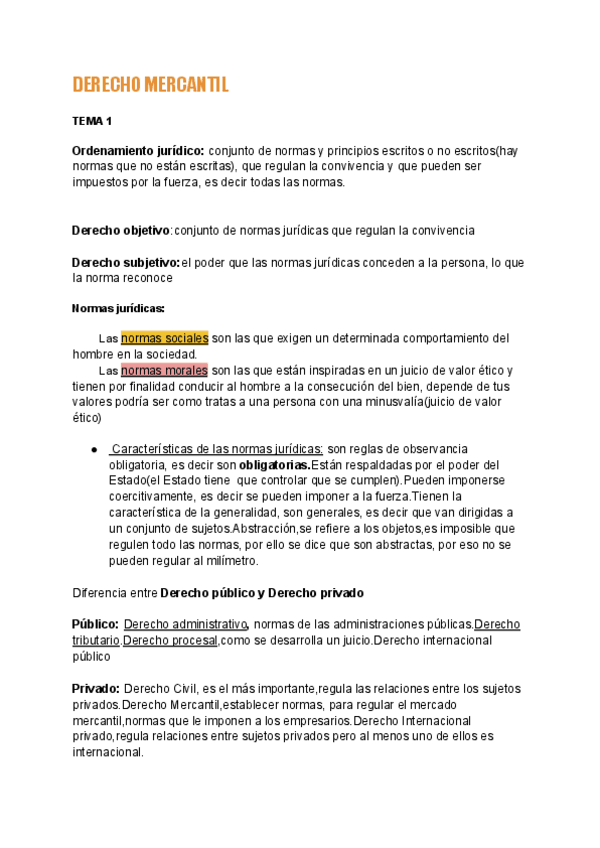 DERECHO MERCANTIL

TEMA 1

Ordenamiento jurídico: conjunto de normas y principios escritos o no escritos(hay normas que no están escritas), que regulan la convivencia y que pueden ser impuestos por la fuerza, es decir todas las normas.

Derecho objetivo:conjunto de normas jurídicas que regulan la convivencia

Derecho subjetivo:el poder que las normas jurídicas conceden a la persona, lo que la norma reconoce

Normas jurídicas:

Las normas sociales son las que exigen un determinada comportamiento del hombre en la sociedad.
Las normas morales son las que están inspiradas en un juicio de valor ético y tienen por finalidad conducir al hombre a la consecución del bien, depende de tus valores podría ser como tratas a una persona con una minusvalía(juicio de valor ético)

● Características de las normas jurídicas: son reglas de observancia obligatoria, es decir son obligatorias.Están respaldadas por el poder del Estado(el Estado tiene que controlar que se cumplen).Pueden imponerse coercitivamente, es decir se pueden imponer a la fuerza.Tienen la característica de la generalidad, son generales, es decir que van dirigidas a un conjunto de sujetos.Abstracción,se refiere a los objetos,es imposible que regulen todo las normas, por ello se dice que son abstractas, por eso no se pueden regular al milímetro.

Diferencia entre Derecho público y Derecho privado

Público: Derecho administrativo, normas de las administraciones públicas.Derecho tributario.Derecho procesal,como se desarrolla un juicio.Derecho internacional público

Privado: Derecho Civil, es el más importante,regula las relaciones entre los sujetos privados.Derecho Mercantil,establecer normas, para regular el mercado mercantil,normas que le imponen a los empresarios.Derecho Internacional privado,regula relaciones entre sujetos privados pero al menos uno de ellos es internacional.